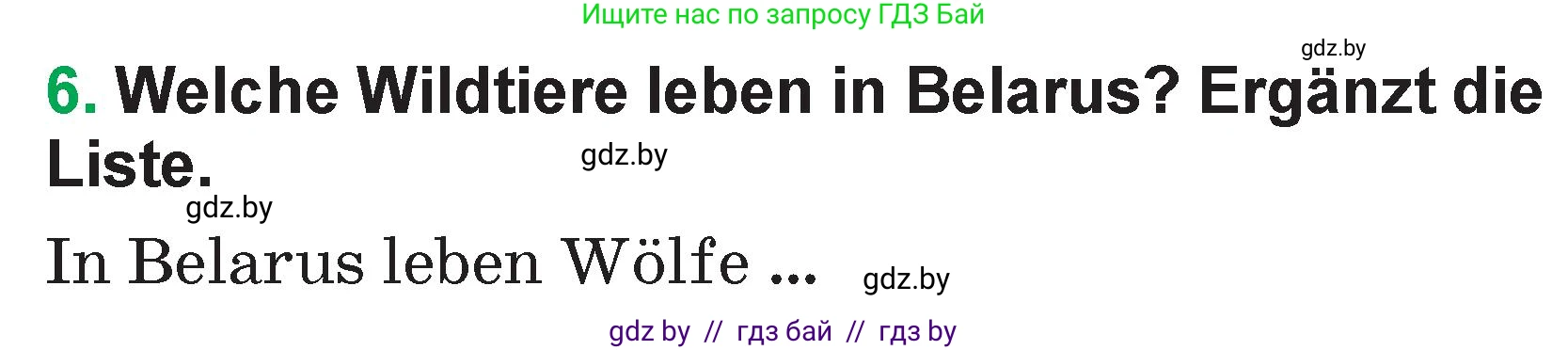 Ищите нас по запросу ГДЗ Бай

gdz.by

6. Welche Wildtiere leben in Belarus? Ergänzt die Liste.

gdz.by

gdz.by

In Belarus leben Wölfe ...

gdz.by

gdz by // гдз бай // гдз by